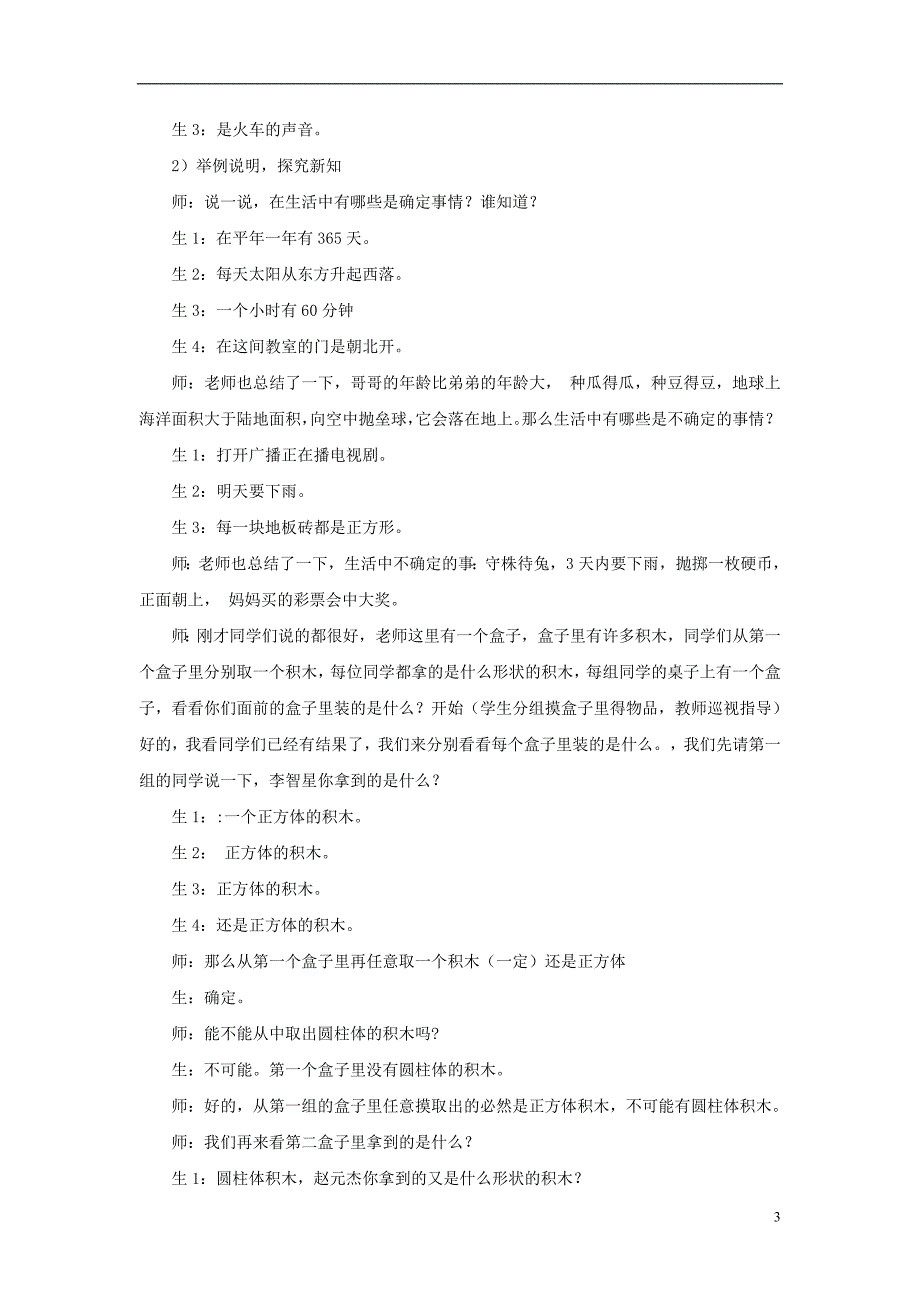 生 3：是火车的声音。

2）举例说明，探究新知

师：说一说，在生活中有哪些是确定事情？谁知道？

生 1：在平年一年有 365 天。

生 2：每天太阳从东方升起西落。

生 3：一个小时有 60 分钟

生 4：在这间教室的门是朝北开。

师：老师也总结了一下，哥哥的年龄比弟弟的年龄大， 种瓜得瓜，种豆得豆，地球上海洋面积大于陆地面积，向空中抛垒球，它会落在地上。那么生活中有哪些是不确定的事情？

生 1：打开广播正在播电视剧。

生 2：明天要下雨。

生 3：每一块地板砖都是正方形。

师：老师也总结了一下，生活中不确定的事：守株待兔，3 天内要下雨，抛掷一枚硬币，正面朝上， 妈妈买的彩票会中大奖。

师：刚才同学们说的都很好，老师这里有一个盒子，盒子里有许多积木，同学们从第一个盒子里分别取一个积木，每位同学都拿的是什么形状的积木，每组同学的桌子上有一个盒子，看看你们面前的盒子里装的是什么？开始（学生分组摸盒子里得物品，教师巡视指导）好的，我看同学们已经有结果了，我们来分别看看每个盒子里装的是什么。，我们先请第一组的同学说一下，李智星你拿到的是什么？

生 1：:一个正方体的积木。

生 2： 正方体的积木。

生 3：正方体的积木。

生 4：还是正方体的积木。

师：那么从第一个盒子里再任意取一个积木（一定）还是正方体

生：确定。

师：能不能从中取出圆柱体的积木吗?

生：不可能。第一个盒子里没有圆柱体的积木。

师：好的，从第一组的盒子里任意摸取出的必然是正方体积木，不可能有圆柱体积木。

师：我们再来看第二盒子里拿到的是什么？

生 1：圆柱体积木，赵元杰你拿到的又是什么形状的积木?

3